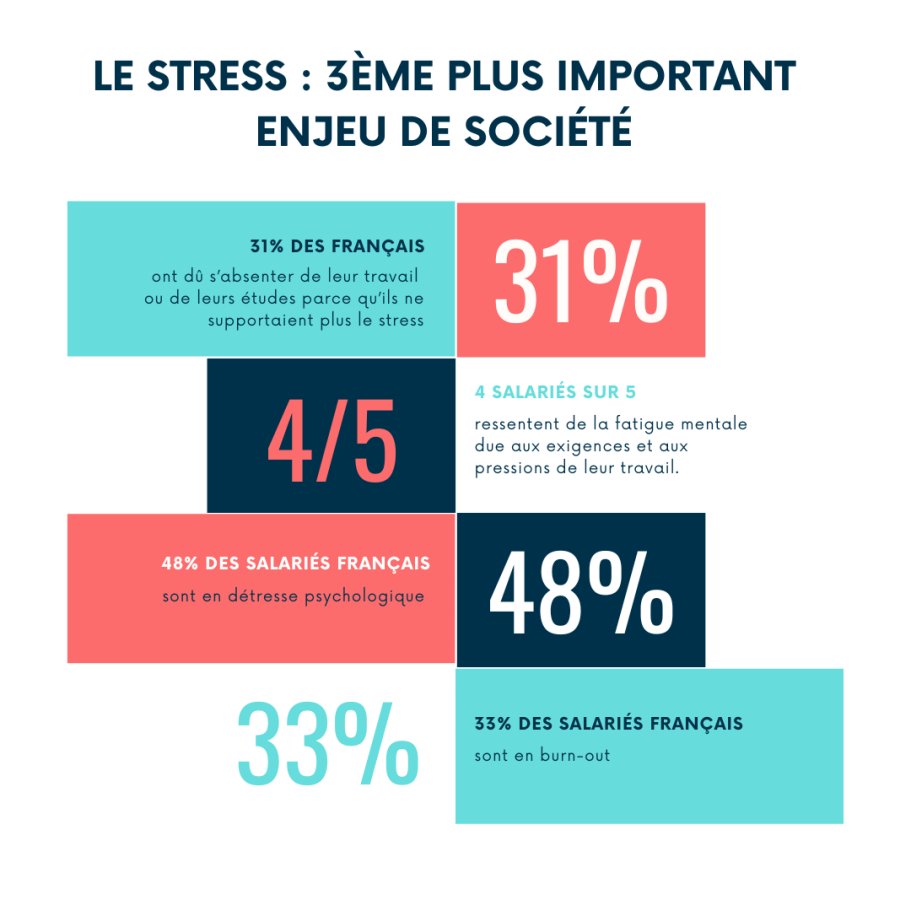 LE STRESS : 3ÈME PLUS IMPORTANT ENJEU DE SOCIÉTÉ

31% DES FRANÇAIS

ont dû s'absenter de leur travail ou de leurs études parce qu'ils ne supportaient plus le stress

31%

4/5

4 SALARIÉS SUR 5

ressentent de la fatigue mentale due aux exigences et aux pressions de leur travail.

48% DES SALARIÉS FRANÇAIS

sont en détresse psychologique

48%

33%

33% DES SALARIÉS FRANÇAIS

sont en burn-out